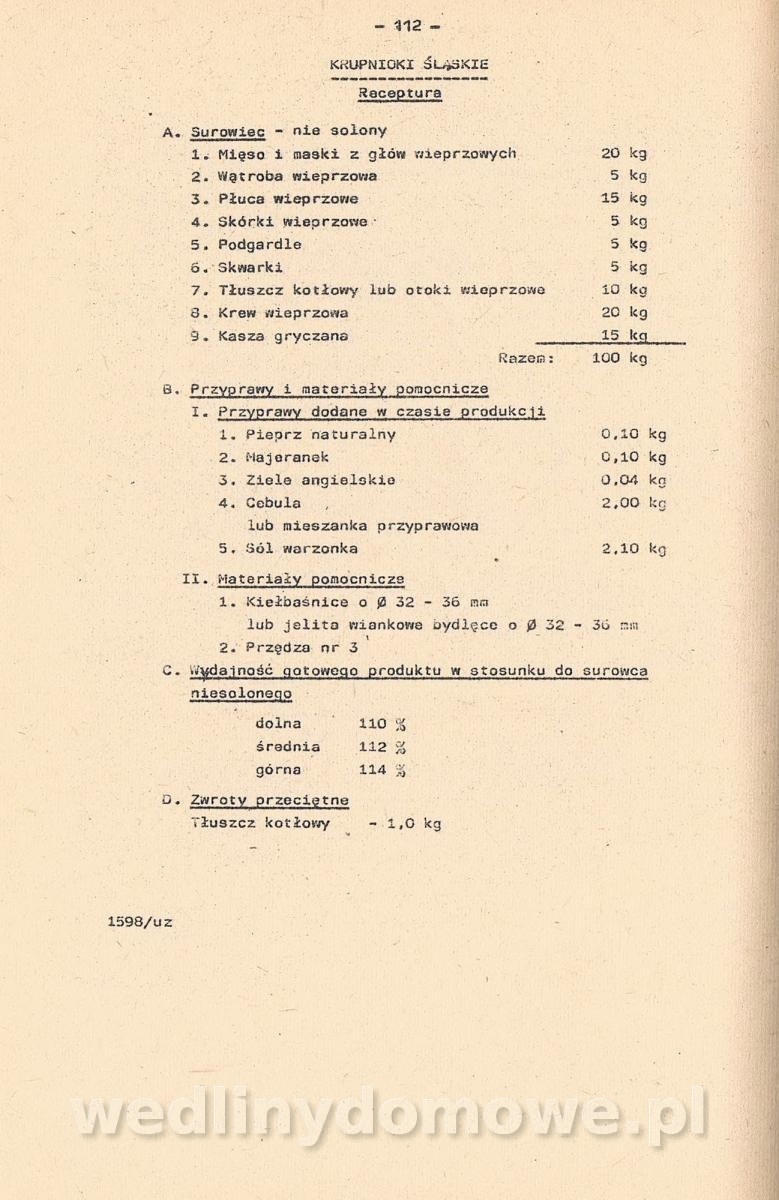 - 112 -

KRUPNIOKI ŚLĄSKIE

Receptura

A. Surowiec - nie solony
1. Mięso i maski z głów wieprzowych 20 kg
2. Wątroba wieprzowa 5 kg
3. Płuca wieprzowe 15 kg
4. Skórki wieprzowe 5 kg
5. Podgardle 5 kg
6. Skwarki 5 kg
7. Tłuszcz kotłowy lub otoki wieprzowe 10 kg
8. Krew wieprzowa 20 kg
9. Kasza gryczana 15 kg
Razem: 100 kg

B. Przyprawy i materiały pomocnicze
I. Przyprawy dodane w czasie produkcji
1. Pieprz naturalny 0,10 kg
2. Majeranek 0,10 kg
3. Ziele angielskie 0,04 kg
4. Cebula 2,00 kg
lub mieszanka przyprawowa
5. Sól warzonka 2,10 kg

II. Materiały pomocnicze
1. Kiełbaśnice o Ø 32 - 36 mm
lub jelita wiankowe bydlęce o Ø 32 - 36 mm
2. Przędza nr 3

C. Wydajność gotowego produktu w stosunku do surowca niesolonego
dolna 110 %
średnia 112 %
górna 114 %

D. Zwroty przeciętne
Tłuszcz kotłowy - 1,0 kg

1598/uz

wedlinydomowe.pl